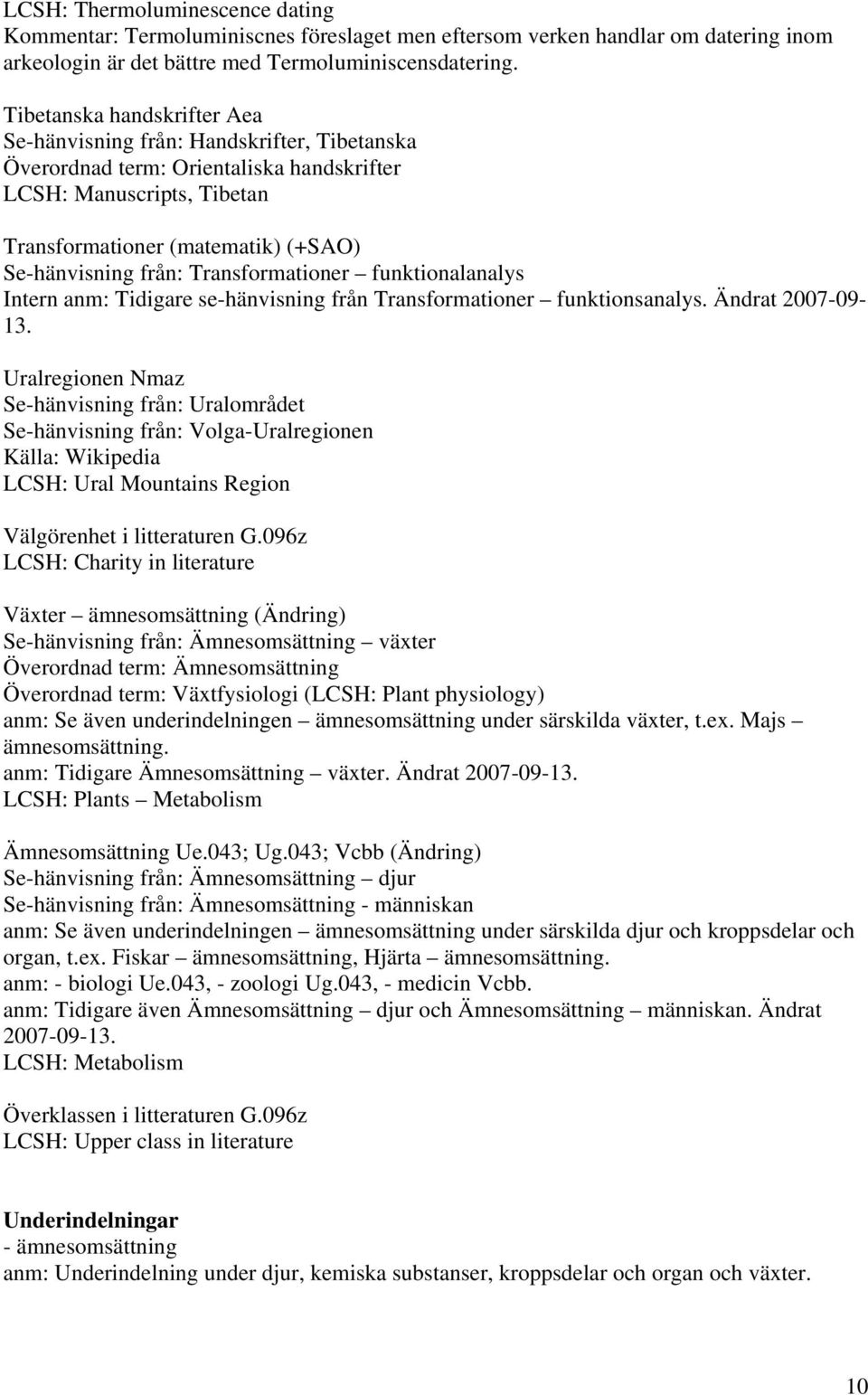 LCSH: Thermoluminescence dating
Kommentar: Termoluminiscnes föreslaget men eftersom verken handlar om datering inom arkeologin är det bättre med Termoluminiscensdatering.

Tibetanska handskrifter Aea
Se-hänvisning från: Handskrifter, Tibetanska
Överordnad term: Orientaliska handskrifter
LCSH: Manuscripts, Tibetan

Transformationer (matematik) (+SAO)
Se-hänvisning från: Transformationer – funktionalanalys
Intern anm: Tidigare se-hänvisning från Transformationer – funktionsanalys. Ändrat 2007-09-13.

Uralregionen Nmaz
Se-hänvisning från: Uralområdet
Se-hänvisning från: Volga-Uralregionen
Källa: Wikipedia
LCSH: Ural Mountains Region

Välgörenhet i litteraturen G.096z
LCSH: Charity in literature

Växter – ämnesomsättning (Ändring)
Se-hänvisning från: Ämnesomsättning – växter
Överordnad term: Ämnesomsättning
Överordnad term: Växtfysiologi (LCSH: Plant physiology)
anm: Se även underindelningen – ämnesomsättning under särskilda växter, t.ex. Majs – ämnesomsättning.
anm: Tidigare Ämnesomsättning – växter. Ändrat 2007-09-13.
LCSH: Plants – Metabolism

Ämnesomsättning Ue.043; Ug.043; Vcbb (Ändring)
Se-hänvisning från: Ämnesomsättning – djur
Se-hänvisning från: Ämnesomsättning - människan
anm: Se även underindelningen – ämnesomsättning under särskilda djur och kroppsdelar och organ, t.ex. Fiskar – ämnesomsättning, Hjärta – ämnesomsättning.
anm: - biologi Ue.043, - zoologi Ug.043, - medicin Vcbb.
anm: Tidigare även Ämnesomsättning – djur och Ämnesomsättning – människan. Ändrat 2007-09-13.
LCSH: Metabolism

Överklassen i litteraturen G.096z
LCSH: Upper class in literature

Underindelningar
- ämnesomsättning
anm: Underindelning under djur, kemiska substanser, kroppsdelar och organ och växter.

10